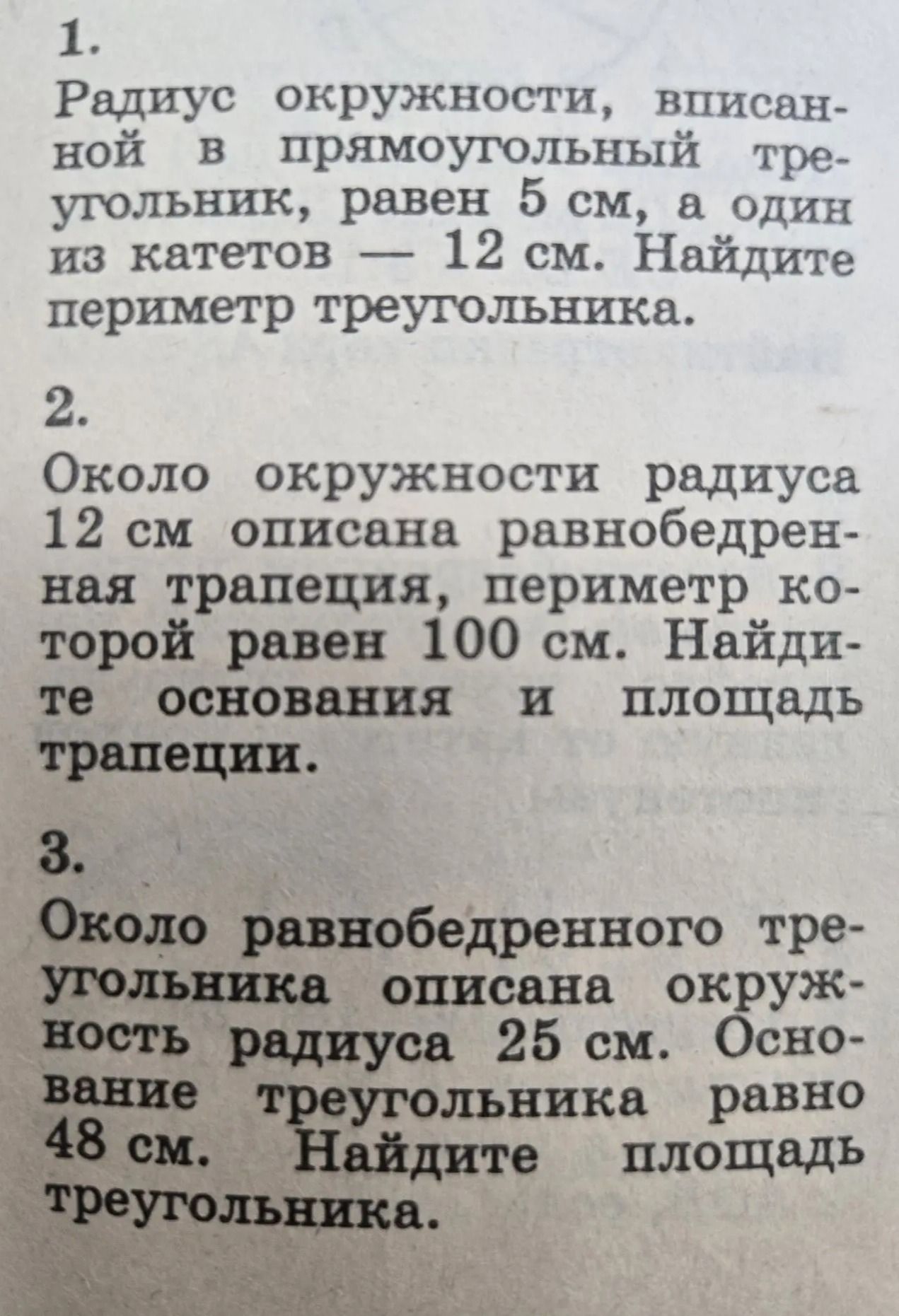 1.

Радиус окружности, вписанной в прямоугольный треугольник, равен 5 см, а один из катетов — 12 см. Найдите периметр треугольника.

2.

Около окружности радиуса 12 см описана равнобедренная трапеция, периметр которой равен 100 см. Найдите основания и площадь трапеции.

3.

Около равнобедренного треугольника описана окружность радиуса 25 см. Основание треугольника равно 48 см. Найдите площадь треугольника.